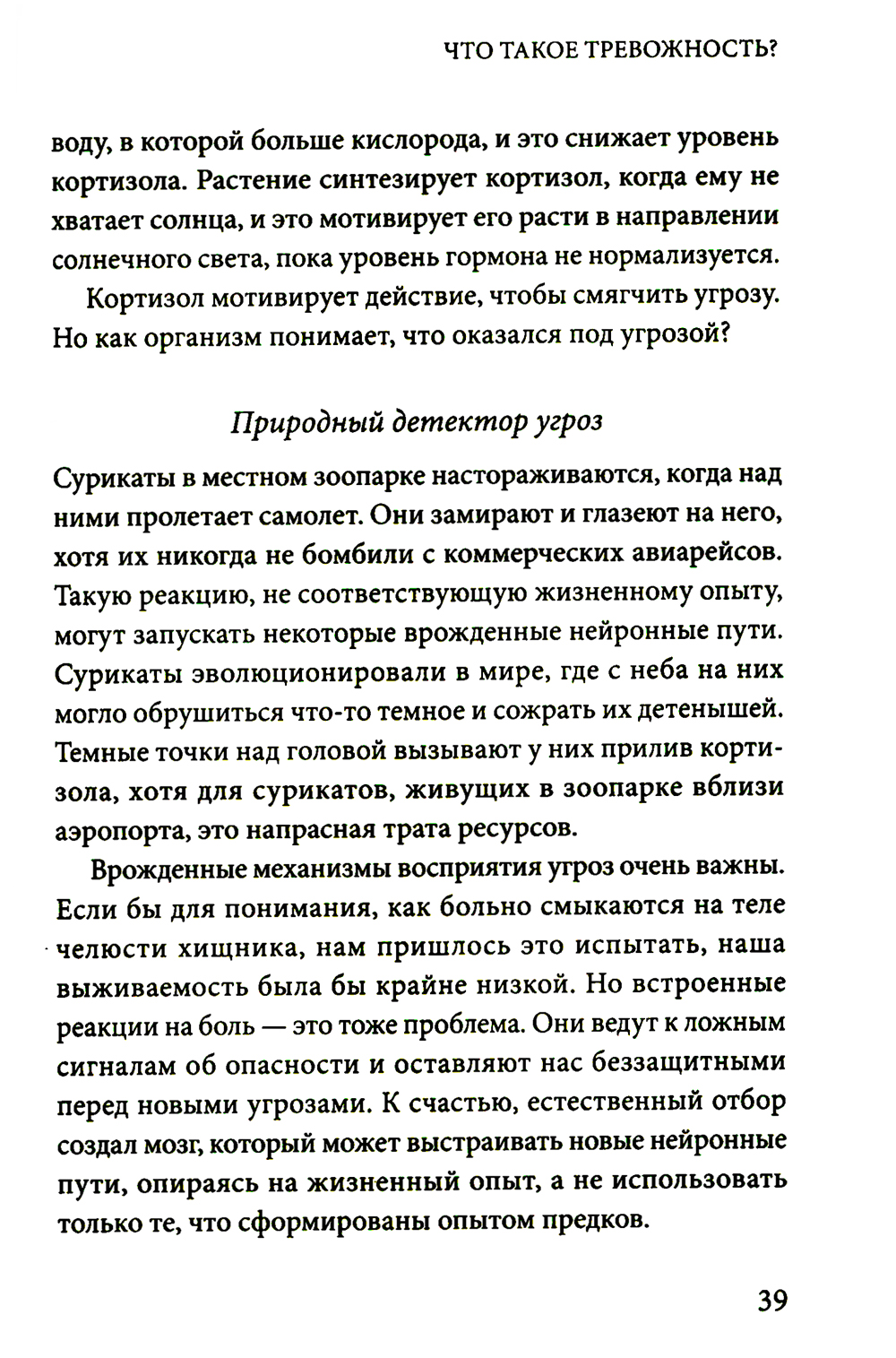 ЧТО ТАКОЕ ТРЕВОЖНОСТЬ?

воду, в которой больше кислорода, и это снижает уровень кортизола. Растение синтезирует кортизол, когда ему не хватает солнца, и это мотивирует его расти в направлении солнечного света, пока уровень гормона не нормализуется.

Кортизол мотивирует действие, чтобы смягчить угрозу. Но как организм понимает, что оказался под угрозой?

Природный детектор угроз

Сурикаты в местном зоопарке настораживаются, когда над ними пролетает самолет. Они замирают и глазеют на него, хотя их никогда не бомбили с коммерческих авиарейсов. Такую реакцию, не соответствующую жизненному опыту, могут запускать некоторые врожденные нейронные пути. Сурикаты эволюционировали в мире, где с неба на них могло обрушиться что-то темное и сожрать их детенышей. Темные точки над головой вызывают у них прилив кортизола, хотя для сурикатов, живущих в зоопарке вблизи аэропорта, это напрасная трата ресурсов.

Врожденные механизмы восприятия угроз очень важны. Если бы для понимания, как больно смыкаются на теле челюсти хищника, нам пришлось это испытать, наша выживаемость была бы крайне низкой. Но встроенные реакции на боль — это тоже проблема. Они ведут к ложным сигналам об опасности и оставляют нас беззащитными перед новыми угрозами. К счастью, естественный отбор создал мозг, который может выстраивать новые нейронные пути, опираясь на жизненный опыт, а не использовать только те, что сформированы опытом предков.

39